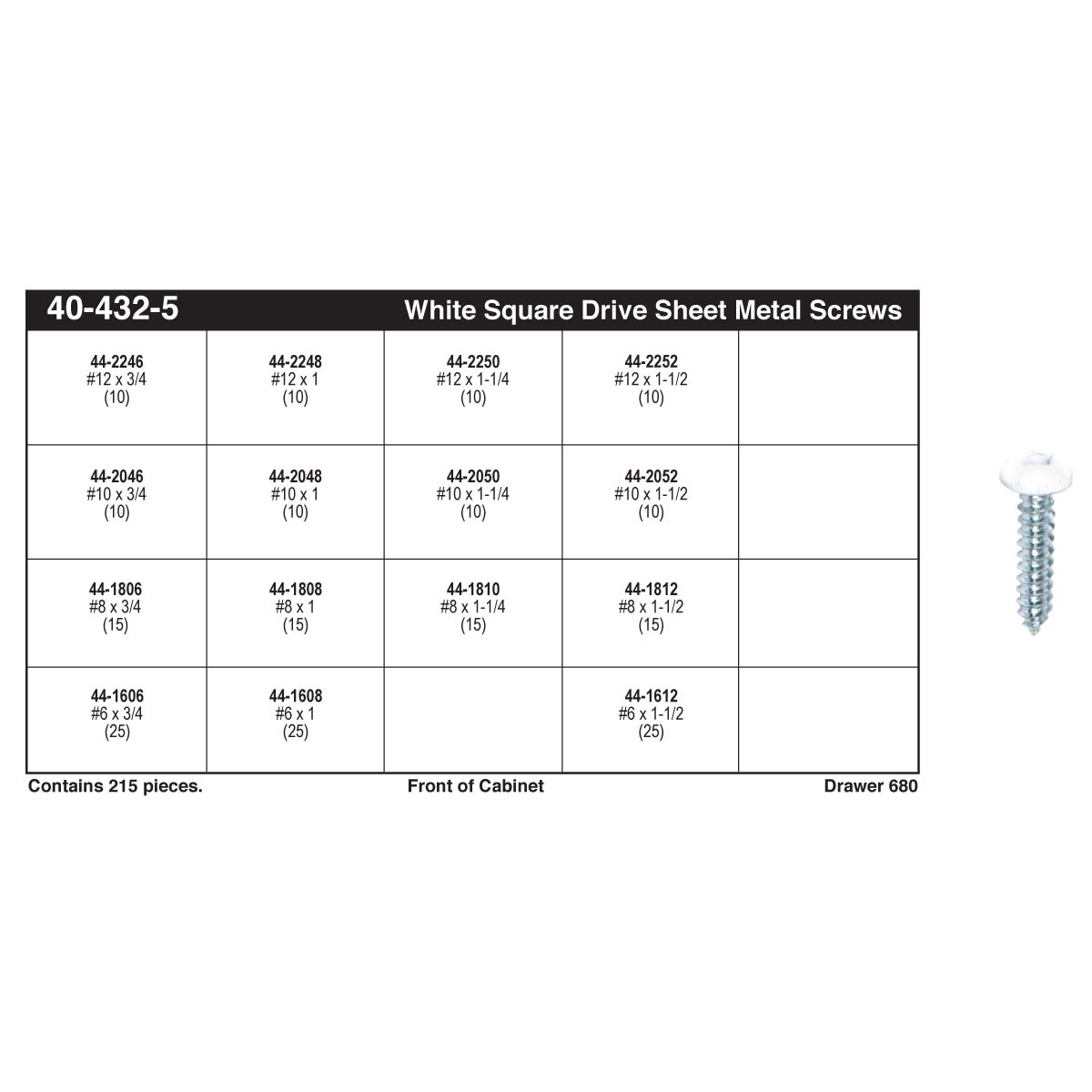 40-432-5 White Square Drive Sheet Metal Screws

| | | | | |
|---|---|---|---|---|
| 44-2246 #12 x 3/4 (10) | 44-2248 #12 x 1 (10) | 44-2250 #12 x 1-1/4 (10) | 44-2252 #12 x 1-1/2 (10) | |
| 44-2046 #10 x 3/4 (10) | 44-2048 #10 x 1 (10) | 44-2050 #10 x 1-1/4 (10) | 44-2052 #10 x 1-1/2 (10) | |
| 44-1806 #8 x 3/4 (15) | 44-1808 #8 x 1 (15) | 44-1810 #8 x 1-1/4 (15) | 44-1812 #8 x 1-1/2 (15) | |
| 44-1606 #6 x 3/4 (25) | 44-1608 #6 x 1 (25) | | 44-1612 #6 x 1-1/2 (25) | |

Contains 215 pieces. Front of Cabinet Drawer 680